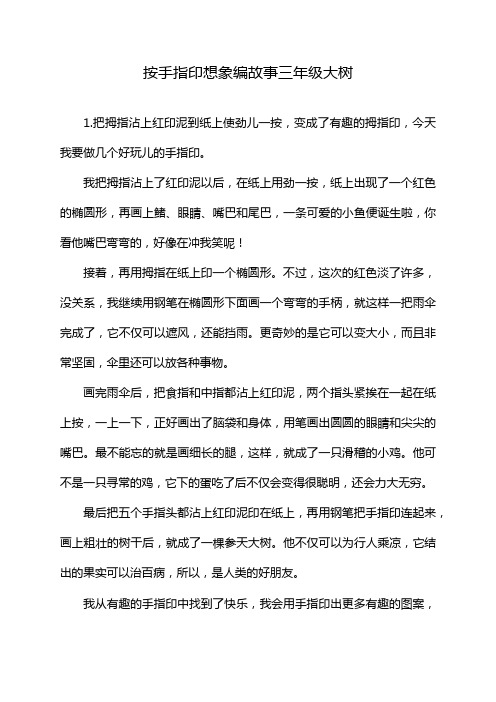 按手指印想象编故事三年级大树

1.把拇指沾上红印泥到纸上使劲儿一按，变成了有趣的拇指印，今天我要做几个好玩儿的手指印。

我把拇指沾上了红印泥以后，在纸上用劲一按，纸上出现了一个红色的椭圆形，再画上鳍、眼睛、嘴巴和尾巴，一条可爱的小鱼便诞生啦，你看他嘴巴弯弯的，好像在冲我笑呢！

接着，再用拇指在纸上印一个椭圆形。不过，这次的红色淡了许多，没关系，我继续用钢笔在椭圆形下面画一个弯弯的手柄，就这样一把雨伞完成了，它不仅可以遮风，还能挡雨。更奇妙的是它可以变大小，而且非常坚固，伞里还可以放各种事物。

画完雨伞后，把食指和中指都沾上红印泥，两个指头紧挨在一起在纸上按，一上一下，正好画出了脑袋和身体，用笔画出圆圆的眼睛和尖尖的嘴巴。最不能忘的就是画细长的腿，这样，就成了一只滑稽的小鸡。他可不是一只寻常的鸡，它下的蛋吃了后不仅会变得很聪明，还会力大无穷。

最后把五个手指头都沾上红印泥印在纸上，再用钢笔把手指印连起来，画上粗壮的树干后，就成了一棵参天大树。他不仅可以为行人乘凉，它结出的果实可以治百病，所以，是人类的好朋友。

我从有趣的手指印中找到了快乐，我会用手指印出更多有趣的图案，